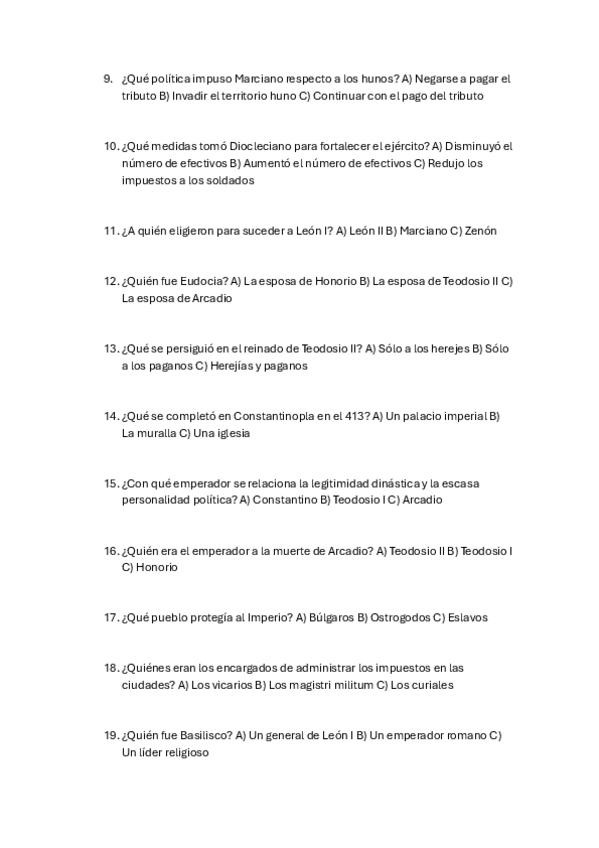 9. ¿Qué política impuso Marciano respecto a los hunos? A) Negarse a pagar el tributo B) Invadir el territorio huno C) Continuar con el pago del tributo

10. ¿Qué medidas tomó Diocleciano para fortalecer el ejército? A) Disminuyó el número de efectivos B) Aumentó el número de efectivos C) Redujo los impuestos a los soldados

11. ¿A quién eligieron para suceder a León I? A) León II B) Marciano C) Zenón

12. ¿Quién fue Eudocia? A) La esposa de Honorio B) La esposa de Teodosio II C) La esposa de Arcadio

13. ¿Qué se persiguió en el reinado de Teodosio II? A) Sólo a los herejes B) Sólo a los paganos C) Herejías y paganos

14. ¿Qué se completó en Constantinopla en el 413? A) Un palacio imperial B) La muralla C) Una iglesia

15. ¿Con qué emperador se relaciona la legitimidad dinástica y la escasa personalidad política? A) Constantino B) Teodosio I C) Arcadio

16. ¿Quién era el emperador a la muerte de Arcadio? A) Teodosio II B) Teodosio I C) Honorio

17. ¿Qué pueblo protegía al Imperio? A) Búlgaros B) Ostrogodos C) Eslavos

18. ¿Quiénes eran los encargados de administrar los impuestos en las ciudades? A) Los vicarios B) Los magistri militum C) Los curiales

19. ¿Quién fue Basilisco? A) Un general de León I B) Un emperador romano C) Un líder religioso